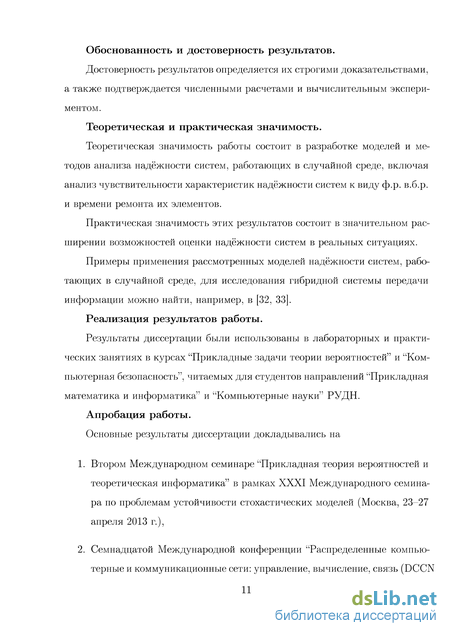 **Обоснованность и достоверность результатов.**

Достоверность результатов определяется их строгими доказательствами, а также подтверждается численными расчетами и вычислительным экспериментом.

**Теоретическая и практическая значимость.**

Теоретическая значимость работы состоит в разработке моделей и методов анализа надёжности систем, работающих в случайной среде, включая анализ чувствительности характеристик надёжности систем к виду ф.р. в.б.р. и времени ремонта их элементов.

Практическая значимость этих результатов состоит в значительном расширении возможностей оценки надёжности систем в реальных ситуациях.

Примеры применения рассмотренных моделей надёжности систем, работающих в случайной среде, для исследования гибридной системы передачи информации можно найти, например, в [32, 33].

**Реализация результатов работы.**

Результаты диссертации были использованы в лабораторных и практических занятиях в курсах "Прикладные задачи теории вероятностей" и "Компьютерная безопасность", читаемых для студентов направлений "Прикладная математика и информатика" и "Компьютерные науки" РУДН.

**Апробация работы.**

Основные результаты диссертации докладывались на

1. Втором Международном семинаре "Прикладная теория вероятностей и теоретическая информатика" в рамках XXXI Международного семинара по проблемам устойчивости стохастических моделей (Москва, 23–27 апреля 2013 г.),

2. Семнадцатой Международной конференции "Распределенные компьютерные и коммуникационные сети: управление, вычисление, связь (DCCN

11

dsLib.net
библиотека диссертаций